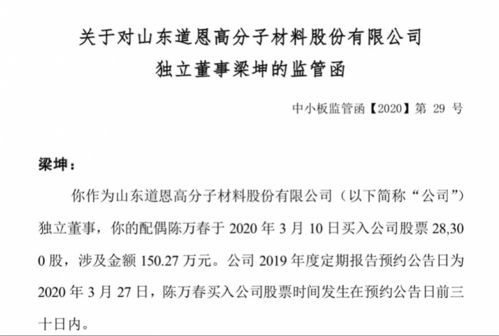 关于对山东道恩高分子材料股份有限公司
独立董事梁坤的监管函

中小板监管函【2020】第 29 号

梁坤：

你作为山东道恩高分子材料股份有限公司（以下简称“公司”）独立董事，你的配偶陈万春于 2020 年 3 月 10 日买入公司股票 28,300 股，涉及金额 150.27 万元。公司 2019 年度定期报告预约公告日为 2020 年 3 月 27 日，陈万春买入公司股票时间发生在预约公告日前三十日内。